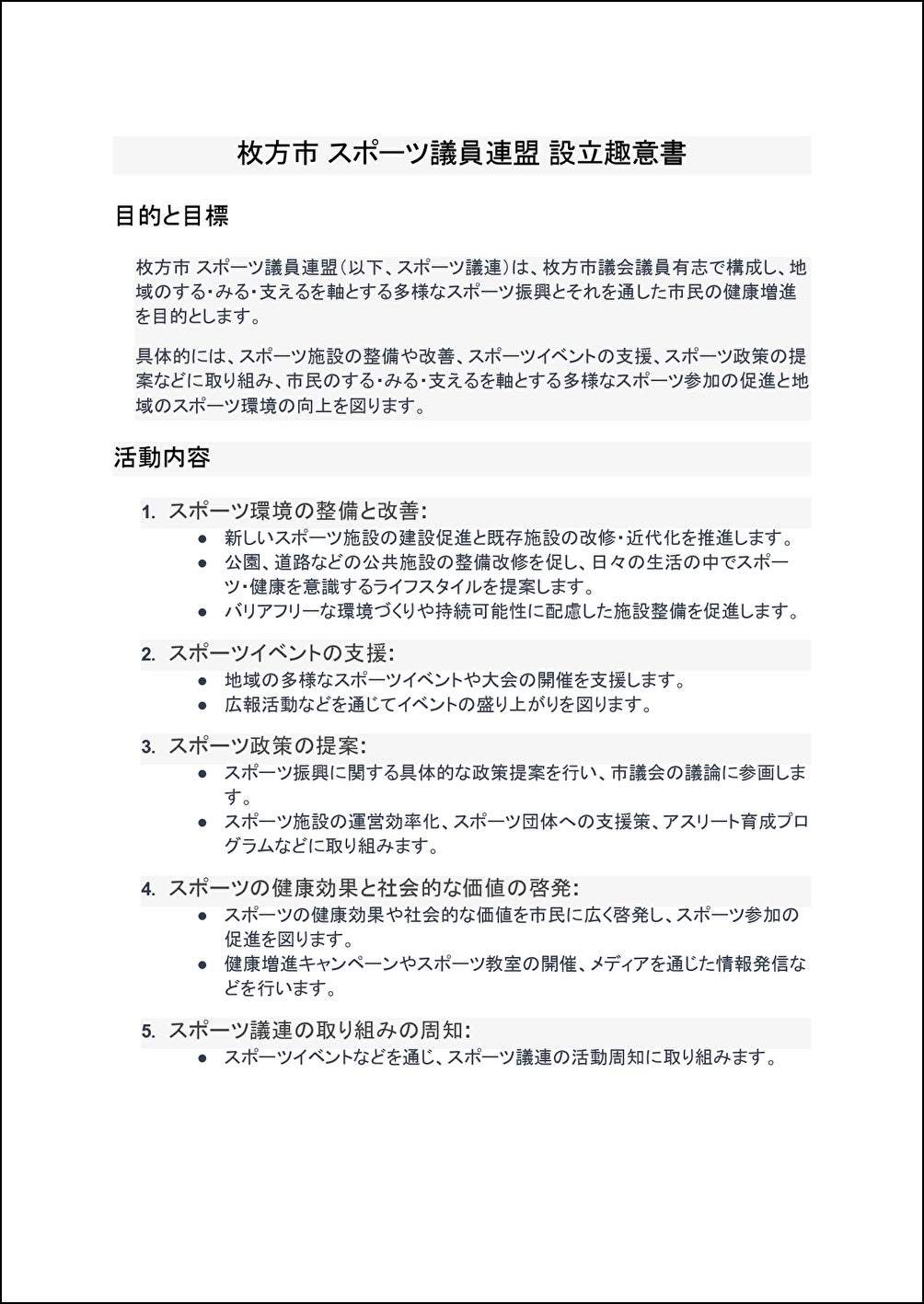 枚方市 スポーツ議員連盟 設立趣意書

目的と目標

枚方市 スポーツ議員連盟（以下、スポーツ議連）は、枚方市議会議員有志で構成し、地域のする･みる･支えるを軸とする多様なスポーツ振興とそれを通した市民の健康増進を目的とします。

具体的には、スポーツ施設の整備や改善、スポーツイベントの支援、スポーツ政策の提案などに取り組み、市民のする･みる･支えるを軸とする多様なスポーツ参加の促進と地域のスポーツ環境の向上を図ります。

活動内容

1. スポーツ環境の整備と改善:
● 新しいスポーツ施設の建設促進と既存施設の改修･近代化を推進します。
● 公園、道路などの公共施設の整備改修を促し、日々の生活の中でスポーツ･健康を意識するライフスタイルを提案します。
● バリアフリーな環境づくりや持続可能性に配慮した施設整備を促進します。

2. スポーツイベントの支援:
● 地域の多様なスポーツイベントや大会の開催を支援します。
● 広報活動などを通じてイベントの盛り上がりを図ります。

3. スポーツ政策の提案:
● スポーツ振興に関する具体的な政策提案を行い、市議会の議論に参画します。
● スポーツ施設の運営効率化、スポーツ団体への支援策、アスリート育成プログラムなどに取り組みます。

4. スポーツの健康効果と社会的な価値の啓発:
● スポーツの健康効果や社会的な価値を市民に広く啓発し、スポーツ参加の促進を図ります。
● 健康増進キャンペーンやスポーツ教室の開催、メディアを通じた情報発信などを行います。

5. スポーツ議連の取り組みの周知:
● スポーツイベントなどを通じ、スポーツ議連の活動周知に取り組みます。